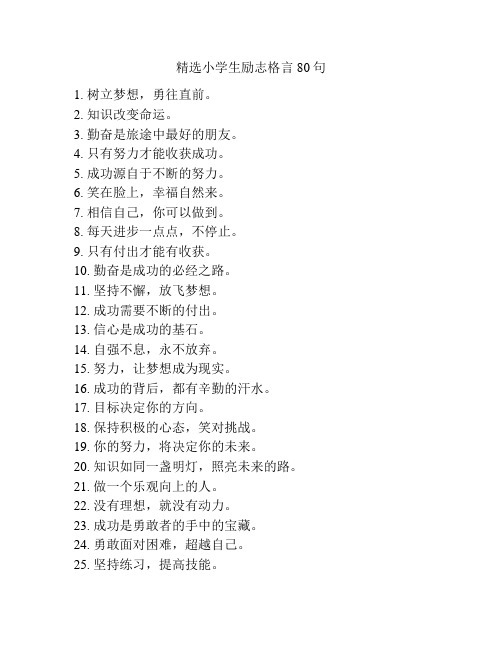 精选小学生励志格言 80 句

1. 树立梦想，勇往直前。
2. 知识改变命运。
3. 勤奋是旅途中最好的朋友。
4. 只有努力才能收获成功。
5. 成功源自于不断的努力。
6. 笑在脸上，幸福自然来。
7. 相信自己，你可以做到。
8. 每天进步一点点，不停止。
9. 只有付出才能有收获。
10. 勤奋是成功的必经之路。
11. 坚持不懈，放飞梦想。
12. 成功需要不断的付出。
13. 信心是成功的基石。
14. 自强不息，永不放弃。
15. 努力，让梦想成为现实。
16. 成功的背后，都有辛勤的汗水。
17. 目标决定你的方向。
18. 保持积极的心态，笑对挑战。
19. 你的努力，将决定你的未来。
20. 知识如同一盏明灯，照亮未来的路。
21. 做一个乐观向上的人。
22. 没有理想，就没有动力。
23. 成功是勇敢者的手中的宝藏。
24. 勇敢面对困难，超越自己。
25. 坚持练习，提高技能。